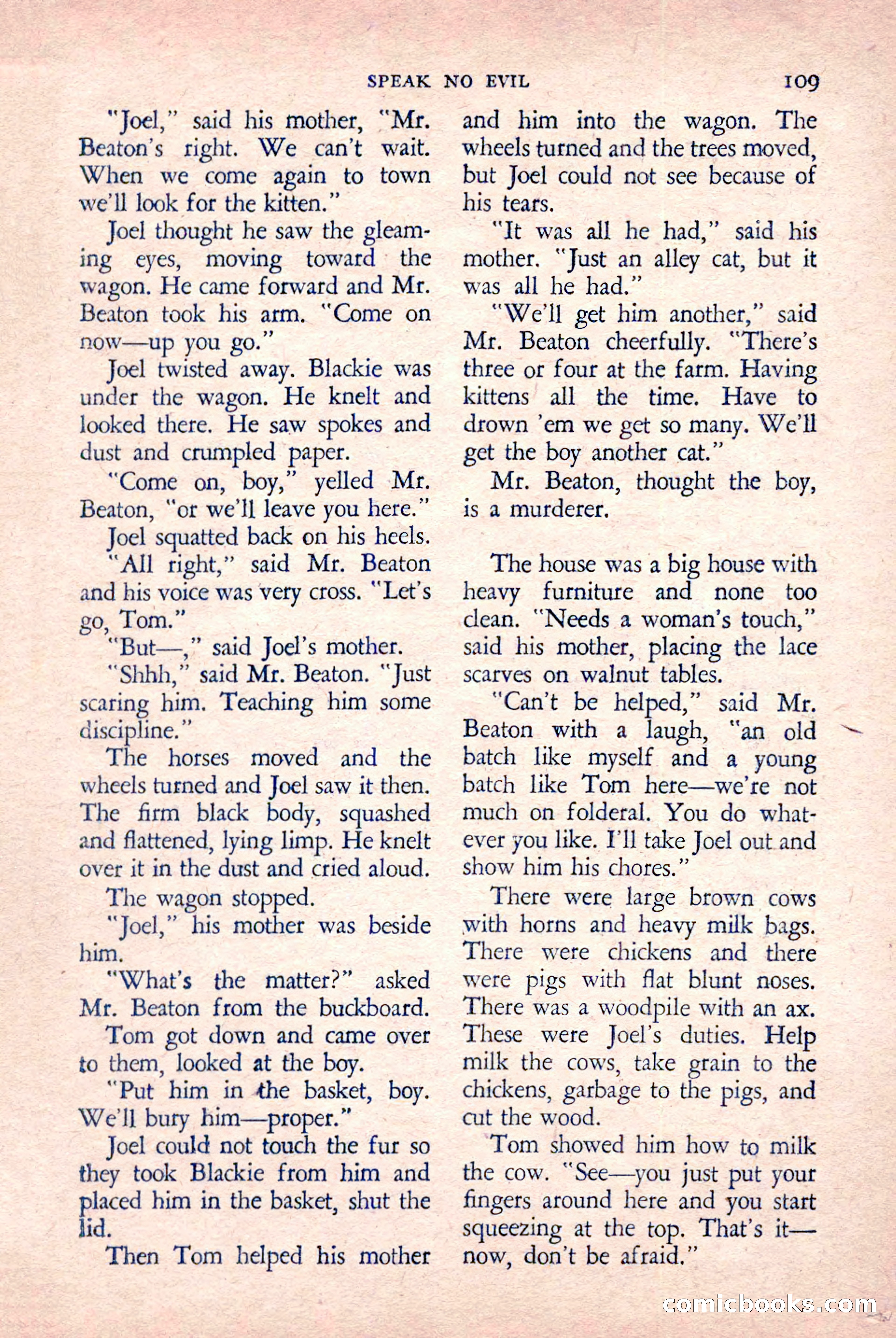 SPEAK NO EVIL 109

"Joel," said his mother, "Mr. Beaton's right. We can't wait. When we come again to town we'll look for the kitten."

Joel thought he saw the gleaming eyes, moving toward the wagon. He came forward and Mr. Beaton took his arm. "Come on now—up you go."

Joel twisted away. Blackie was under the wagon. He knelt and looked there. He saw spokes and dust and crumpled paper.

"Come on, boy," yelled Mr. Beaton, "or we'll leave you here."

Joel squatted back on his heels.

"All right," said Mr. Beaton and his voice was very cross. "Let's go, Tom."

"But—," said Joel's mother.

"Shhh," said Mr. Beaton. "Just scaring him. Teaching him some discipline."

The horses moved and the wheels turned and Joel saw it then. The firm black body, squashed and flattened, lying limp. He knelt over it in the dust and cried aloud.

The wagon stopped.

"Joel," his mother was beside him.

"What's the matter?" asked Mr. Beaton from the buckboard.

Tom got down and came over to them, looked at the boy.

"Put him in the basket, boy. We'll bury him—proper."

Joel could not touch the fur so they took Blackie from him and placed him in the basket, shut the lid.

Then Tom helped his mother and him into the wagon. The wheels turned and the trees moved, but Joel could not see because of his tears.

"It was all he had," said his mother. "Just an alley cat, but it was all he had."

"We'll get him another," said Mr. Beaton cheerfully. "There's three or four at the farm. Having kittens all the time. Have to drown 'em we get so many. We'll get the boy another cat."

Mr. Beaton, thought the boy, is a murderer.

The house was a big house with heavy furniture and none too clean. "Needs a woman's touch," said his mother, placing the lace scarves on walnut tables.

"Can't be helped," said Mr. Beaton with a laugh, "an old batch like myself and a young batch like Tom here—we're not much on folderal. You do whatever you like. I'll take Joel out and show him his chores."

There were large brown cows with horns and heavy milk bags. There were chickens and there were pigs with flat blunt noses. There was a woodpile with an ax. These were Joel's duties. Help milk the cows, take grain to the chickens, garbage to the pigs, and cut the wood.

Tom showed him how to milk the cow. "See—you just put your fingers around here and you start squeezing at the top. That's it—now, don't be afraid."

comicbooks.com